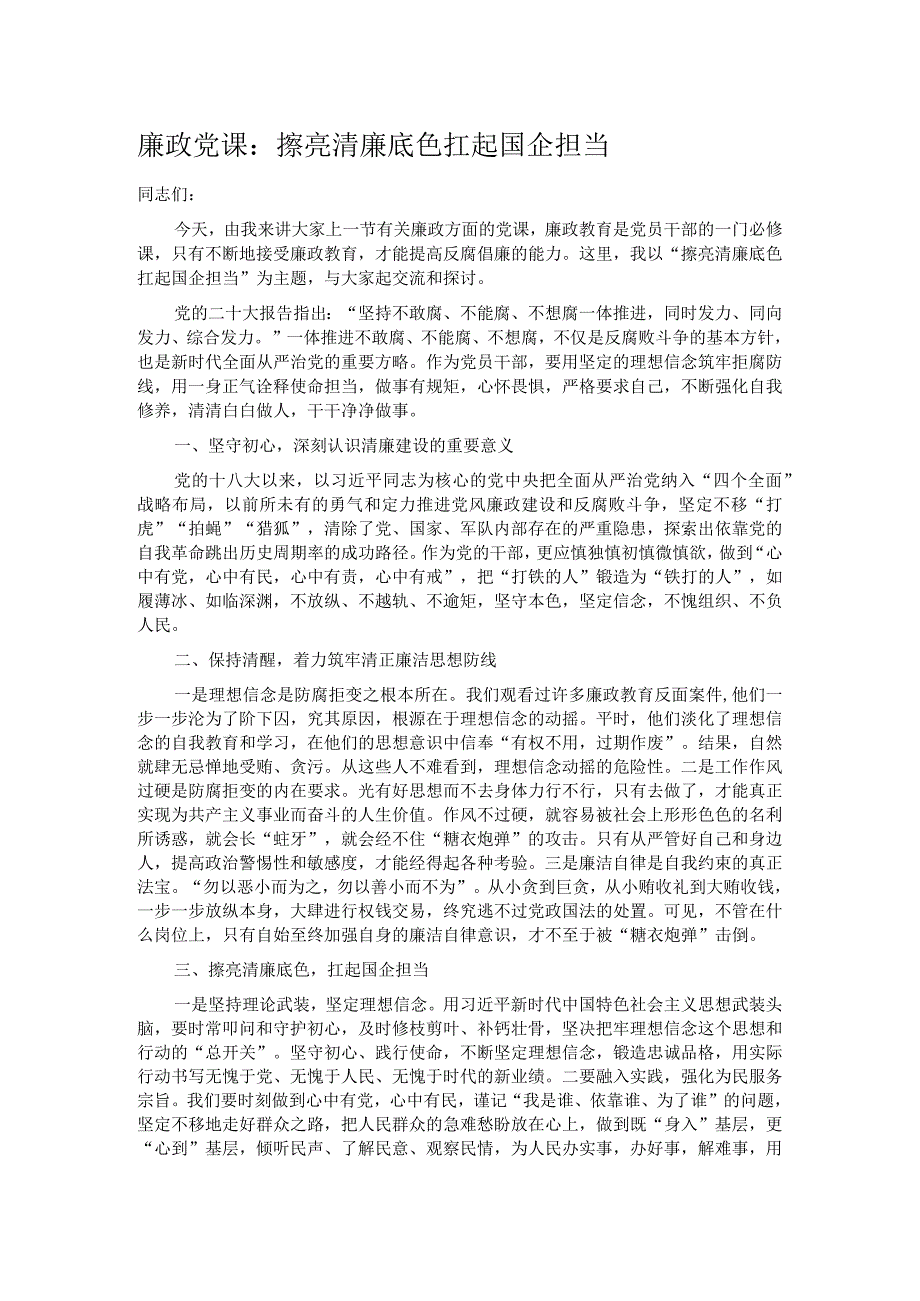 廉政党课：擦亮清廉底色扛起国企担当

同志们：

今天，由我来讲大家上一节有关廉政方面的党课，廉政教育是党员干部的一门必修课，只有不断地接受廉政教育，才能提高反腐倡廉的能力。这里，我以“擦亮清廉底色扛起国企担当”为主题，与大家起交流和探讨。

党的二十大报告指出：“坚持不敢腐、不能腐、不想腐一体推进，同时发力、同向发力、综合发力。”一体推进不敢腐、不能腐、不想腐，不仅是反腐败斗争的基本方针，也是新时代全面从严治党的重要方略。作为党员干部，要用坚定的理想信念筑牢拒腐防线，用一身正气诠释使命担当，做事有规矩，心怀畏惧，严格要求自己，不断强化自我修养，清清白白做人，干干净净做事。

一、坚守初心，深刻认识清廉建设的重要意义

党的十八大以来，以习近平同志为核心的党中央把全面从严治党纳入“四个全面”战略布局，以前所未有的勇气和定力推进党风廉政建设和反腐败斗争，坚定不移“打虎”“拍蝇”“猎狐”，清除了党、国家、军队内部存在的严重隐患，探索出依靠党的自我革命跳出历史周期率的成功路径。作为党的干部，更应慎独慎初慎微慎欲，做到“心中有党，心中有民，心中有责，心中有戒”，把“打铁的人”锻造为“铁打的人”，如履薄冰、如临深渊，不放纵、不越轨、不逾矩，坚守本色，坚定信念，不愧组织、不负人民。

二、保持清醒，着力筑牢清正廉洁思想防线

一是理想信念是防腐拒变之根本所在。我们观看过许多廉政教育反面案件，他们一步一步沦为了阶下囚，究其原因，根源在于理想信念的动摇。平时，他们淡化了理想信念的自我教育和学习，在他们的思想意识中信奉“有权不用，过期作废”。结果，自然就肆无忌惮地受贿、贪污。从这些人不难看到，理想信念动摇的危险性。二是工作作风过硬是防腐拒变的内在要求。光有好思想而不去身体力行不行，只有去做了，才能真正实现为共产主义事业而奋斗的人生价值。作风不过硬，就容易被社会上形形色色的名利所诱惑，就会长“蛀牙”，就会经不住“糖衣炮弹”的攻击。只有从严管好自己和身边人，提高政治警惕性和敏感度，才能经得起各种考验。三是廉洁自律是自我约束的真正法宝。“勿以恶小而为之，勿以善小而不为”。从小贪到巨贪，从小贿收礼到大贿收钱，一步一步放纵本身，大肆进行权钱交易，终究逃不过党政国法的处置。可见，不管在什么岗位上，只有自始至终加强自身的廉洁自律意识，才不至于被“糖衣炮弹”击倒。

三、擦亮清廉底色，扛起国企担当

一是坚持理论武装，坚定理想信念。用习近平新时代中国特色社会主义思想武装头脑，要时常叩问和守护初心，及时修枝剪叶、补钙壮骨，坚决把牢理想信念这个思想和行动的“总开关”。坚守初心、践行使命，不断坚定理想信念，锻造忠诚品格，用实际行动书写无愧于党、无愧于人民、无愧于时代的新业绩。二要融入实践，强化为民服务宗旨。我们要时刻做到心中有党，心中有民，谨记“我是谁、依靠谁、为了谁”的问题，坚定不移地走好群众之路，把人民群众的急难愁盼放在心上，做到既“身入”基层，更“心到”基层，倾听民声、了解民意、观察民情，为人民办实事，办好事，解难事，用